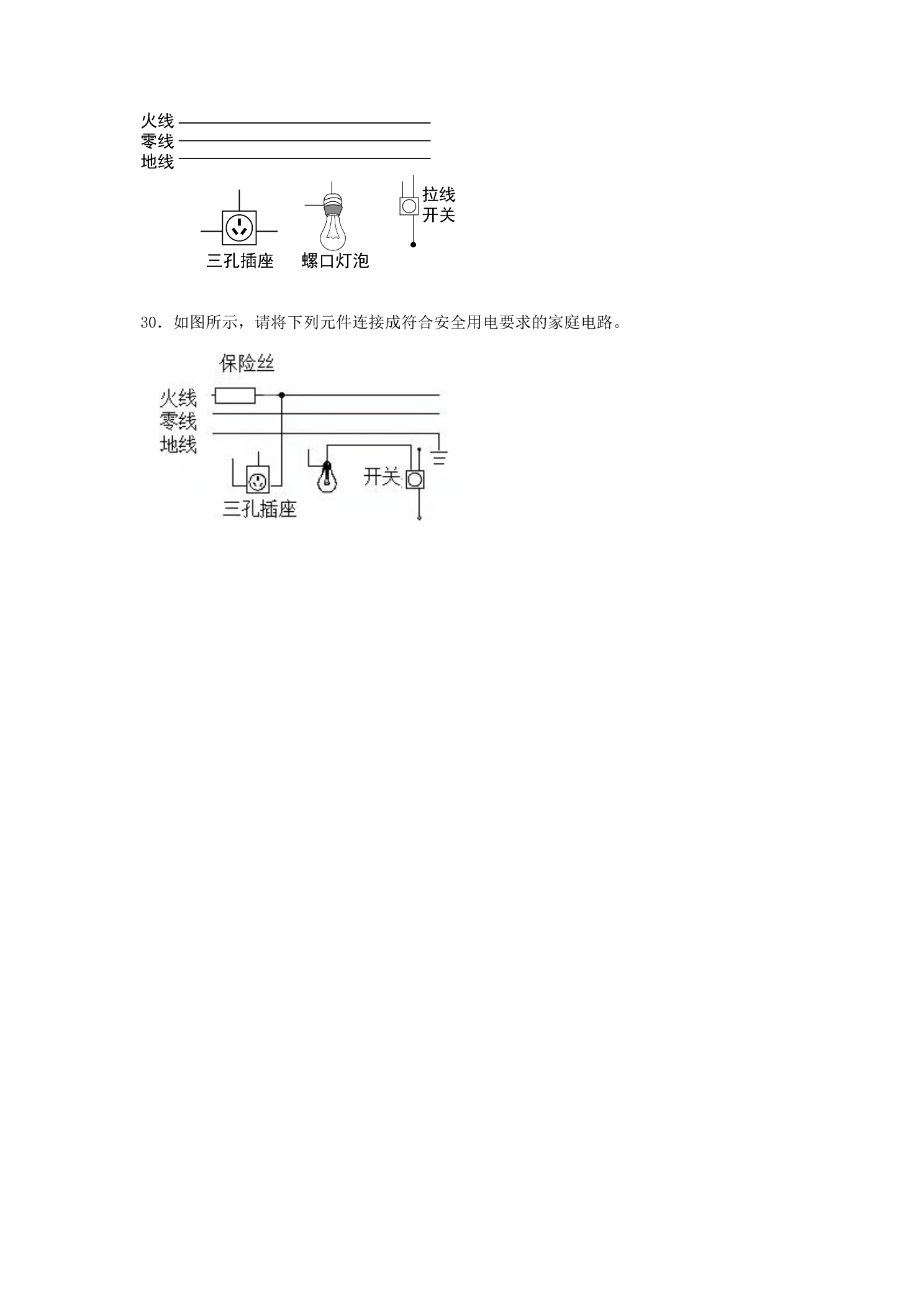 火线
零线
地线

拉线
开关

三孔插座
螺口灯泡

30．如图所示，请将下列元件连接成符合安全用电要求的家庭电路。

保险丝
火线
零线
地线

开关
三孔插座